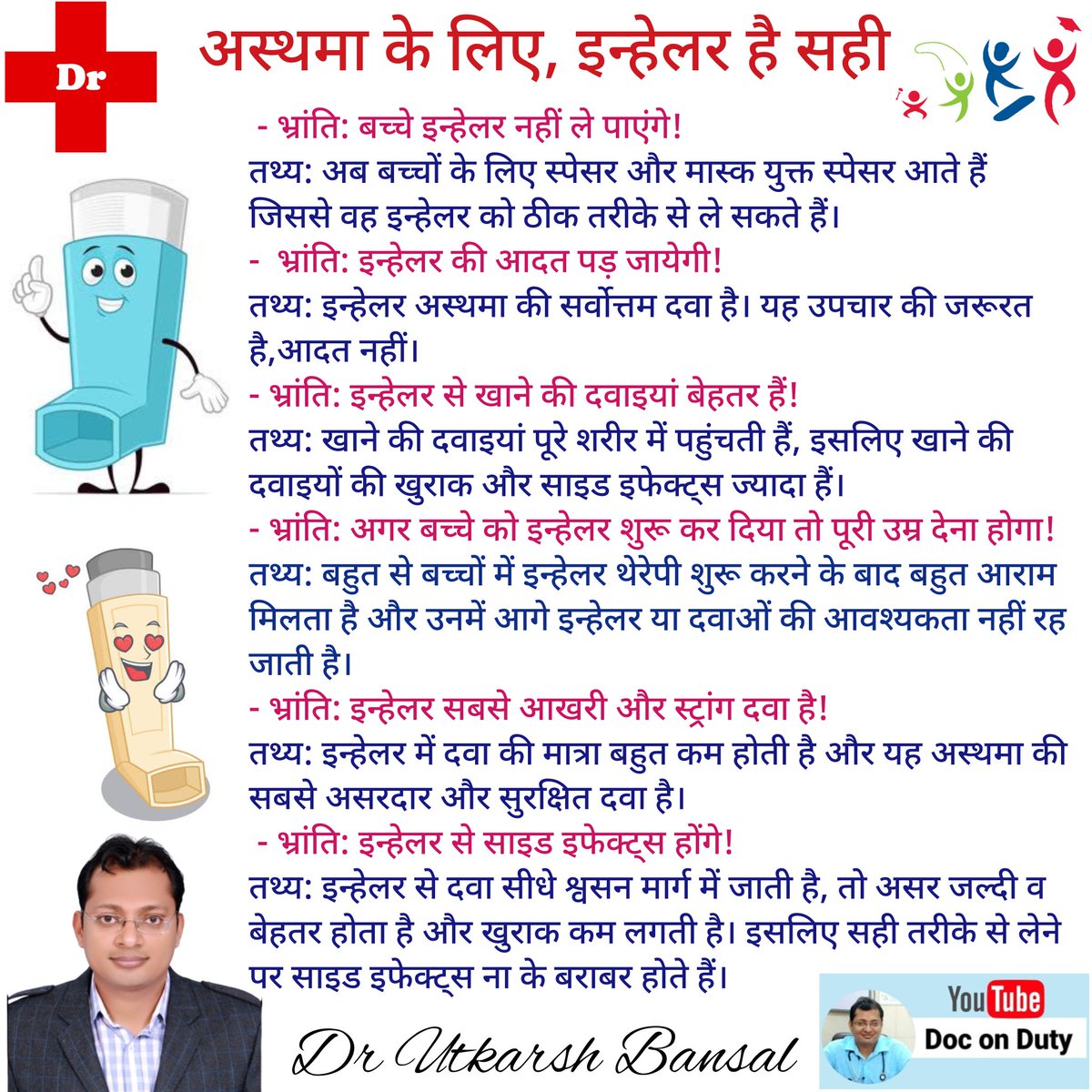 Dr

अस्थमा के लिए, इन्हेलर है सही

- भ्रांति: बच्चे इन्हेलर नहीं ले पाएंगे!
तथ्य: अब बच्चों के लिए स्पेसर और मास्क युक्त स्पेसर आते हैं जिससे वह इन्हेलर को ठीक तरीके से ले सकते हैं।
- भ्रांति: इन्हेलर की आदत पड़ जायेगी!
तथ्य: इन्हेलर अस्थमा की सर्वोत्तम दवा है। यह उपचार की जरूरत है,आदत नहीं।
- भ्रांति: इन्हेलर से खाने की दवाइयां बेहतर हैं!
तथ्य: खाने की दवाइयां पूरे शरीर में पहुंचती हैं, इसलिए खाने की दवाइयों की खुराक और साइड इफेक्ट्स ज्यादा हैं।
- भ्रांति: अगर बच्चे को इन्हेलर शुरू कर दिया तो पूरी उम्र देना होगा!
तथ्य: बहुत से बच्चों में इन्हेलर थेरेपी शुरू करने के बाद बहुत आराम मिलता है और उनमें आगे इन्हेलर या दवाओं की आवश्यकता नहीं रह जाती है।
- भ्रांति: इन्हेलर सबसे आखरी और स्ट्रांग दवा है!
तथ्य: इन्हेलर में दवा की मात्रा बहुत कम होती है और यह अस्थमा की सबसे असरदार और सुरक्षित दवा है।
- भ्रांति: इन्हेलर से साइड इफेक्ट्स होंगे!
तथ्य: इन्हेलर से दवा सीधे श्वसन मार्ग में जाती है, तो असर जल्दी व बेहतर होता है और खुराक कम लगती है। इसलिए सही तरीके से लेने पर साइड इफेक्ट्स ना के बराबर होते हैं।

Dr Utkarsh Bansal

YouTube
Doc on Duty